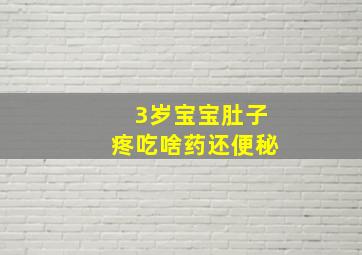 3岁宝宝肚子
疼吃啥药还便秘